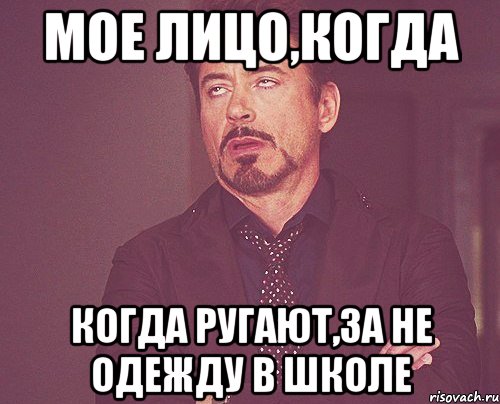 МОЕ ЛИЦО,КОГДА

КОГДА РУГАЮТ,ЗА НЕ ОДЕЖДУ В ШКОЛЕ

risovach.ru